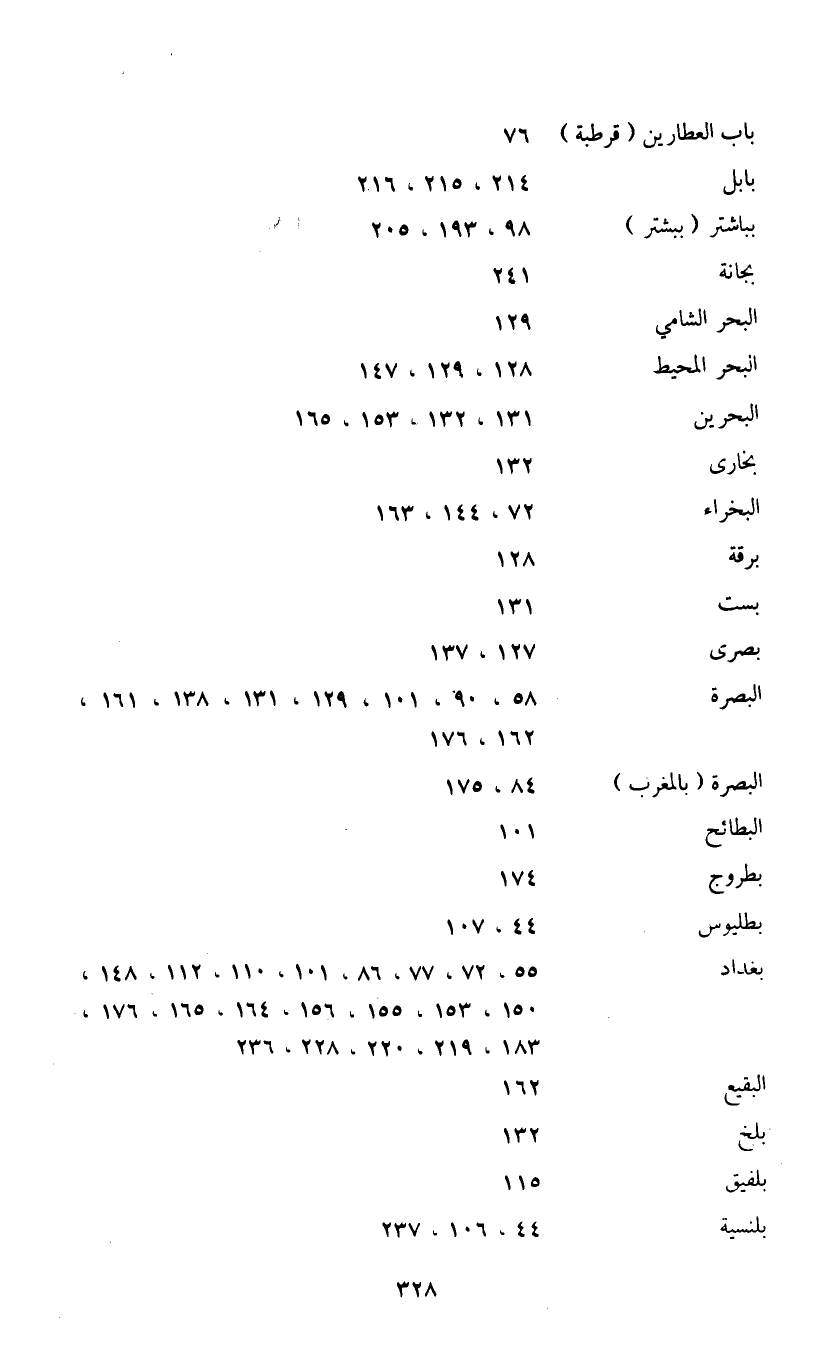 باب العطارين ( قرطبة ) ٧٦
بابل ٢١٤ ، ٢١٥ ، ٢١٦
بباشتر ( ببشتر ) ٩٨ ، ١٩٣ ، ٢٠٥
بجانة ٢٤١
البحر الشامي ١٢٩
البحر المحيط ١٢٨ ، ١٢٩ ، ١٤٧
البحرين ١٣١ ، ١٣٢ ، ١٥٣ ، ١٦٥
بخارى ١٣٢
البخراء ٧٢ ، ١٤٤ ، ١٦٣
برقة ١٢٨
بست ١٣١
بصرى ١٢٧ ، ١٣٧
البصرة ٥٨ ، ٩٠ ، ١٠١ ، ١٢٩ ، ١٣١ ، ١٣٨ ، ١٦١ ، ١٦٢ ، ١٧٦
البصرة ( بالمغرب ) ٨٤ ، ١٧٥
البطائح ١٠١
بطروج ١٧٤
بطليوس ٤٤ ، ١٠٧
بغداد ٥٥ ، ٧٢ ، ٧٧ ، ٨٦ ، ١٠١ ، ١١٠ ، ١١٢ ، ١٤٨ ، ١٥٠ ، ١٥٣ ، ١٥٥ ، ١٥٦ ، ١٦٤ ، ١٦٥ ، ١٧٦ ، ١٨٣ ، ٢١٩ ، ٢٢٠ ، ٢٢٨ ، ٢٣٦
البقيع ١٦٢
بلخ ١٣٢
بلفيق ١١٥
بلنسية ٤٤ ، ١٠٦ ، ٢٣٧

٣٢٨